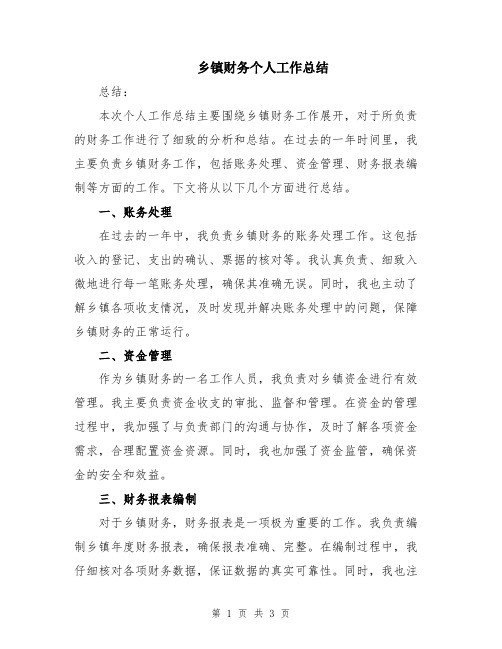 乡镇财务个人工作总结

总结：

本次个人工作总结主要围绕乡镇财务工作展开，对于所负责的财务工作进行了细致的分析和总结。在过去的一年时间里，我主要负责乡镇财务工作，包括账务处理、资金管理、财务报表编制等方面的工作。下文将从以下几个方面进行总结。

一、账务处理

在过去的一年中，我负责乡镇财务的账务处理工作。这包括收入的登记、支出的确认、票据的核对等。我认真负责、细致入微地进行每一笔账务处理，确保其准确无误。同时，我也主动了解乡镇各项收支情况，及时发现并解决账务处理中的问题，保障乡镇财务的正常运行。

二、资金管理

作为乡镇财务的一名工作人员，我负责对乡镇资金进行有效管理。我主要负责资金收支的审批、监督和管理。在资金的管理过程中，我加强了与负责部门的沟通与协作，及时了解各项资金需求，合理配置资金资源。同时，我也加强了资金监管，确保资金的安全和效益。

三、财务报表编制

对于乡镇财务，财务报表是一项极为重要的工作。我负责编制乡镇年度财务报表，确保报表准确、完整。在编制过程中，我仔细核对各项财务数据，保证数据的真实可靠性。同时，我也注

第 1 页 共 3 页